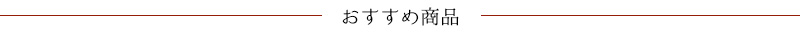 おすすめ商品